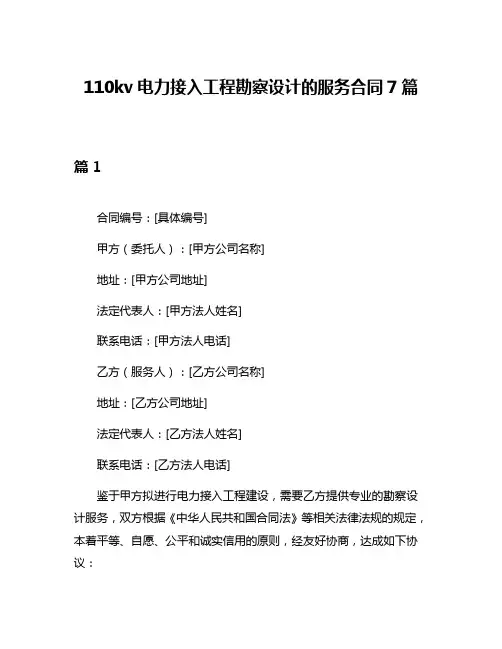 110kv 电力接入工程勘察设计的服务合同 7 篇

篇 1

合同编号：[具体编号]

甲方（委托人）：[甲方公司名称]

地址：[甲方公司地址]

法定代表人：[甲方法人姓名]

联系电话：[甲方法人电话]

乙方（服务人）：[乙方公司名称]

地址：[乙方公司地址]

法定代表人：[乙方法人姓名]

联系电话：[乙方法人电话]

鉴于甲方拟进行电力接入工程建设，需要乙方提供专业的勘察设计服务，双方根据《中华人民共和国合同法》等相关法律法规的规定，本着平等、自愿、公平和诚实信用的原则，经友好协商，达成如下协议：